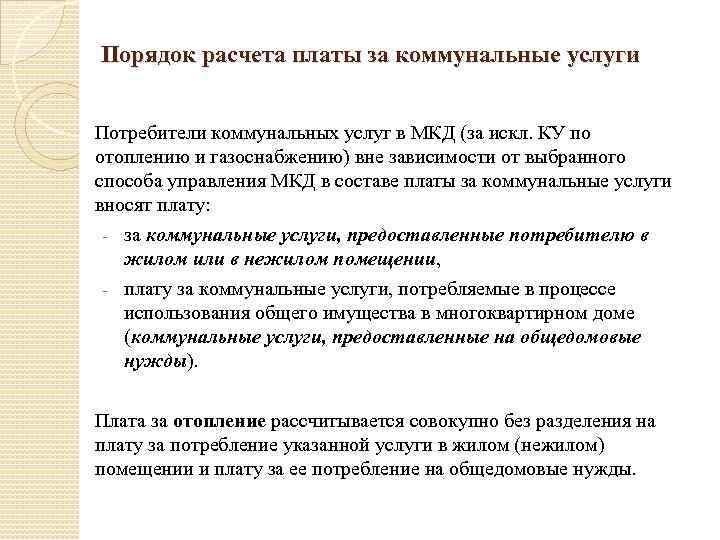 Порядок расчета платы за коммунальные услуги

Потребители коммунальных услуг в МКД (за искл. КУ по отоплению и газоснабжению) вне зависимости от выбранного способа управления МКД в составе платы за коммунальные услуги вносят плату:

- за коммунальные услуги, предоставленные потребителю в жилом или в нежилом помещении,
- плату за коммунальные услуги, потребляемые в процессе использования общего имущества в многоквартирном доме (коммунальные услуги, предоставленные на общедомовые нужды).

Плата за отопление рассчитывается совокупно без разделения на плату за потребление указанной услуги в жилом (нежилом) помещении и плату за ее потребление на общедомовые нужды.